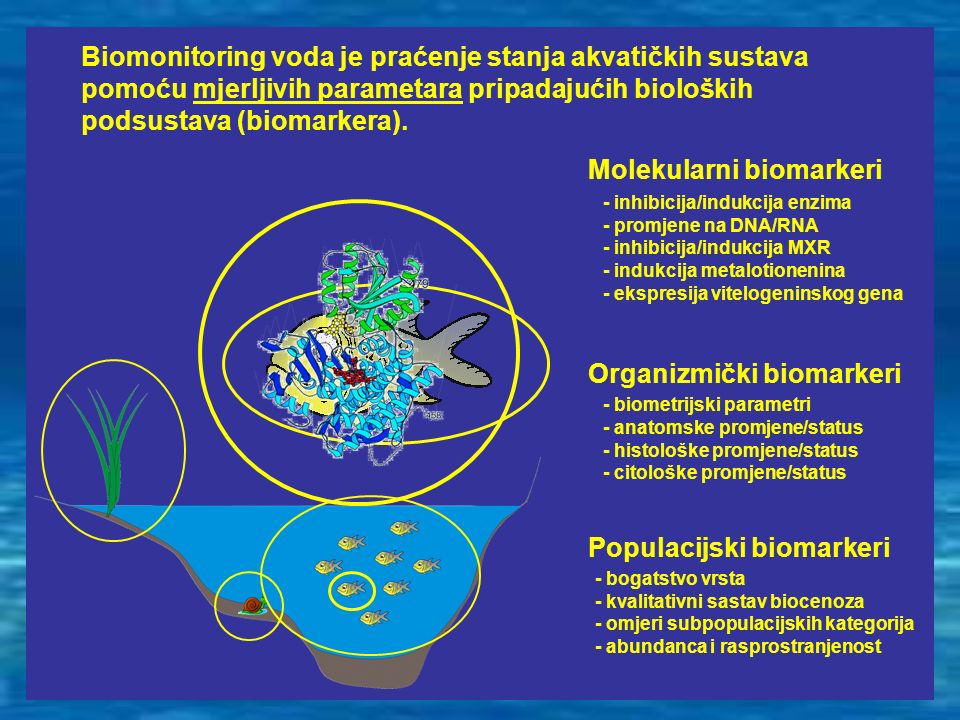 Biomonitoring voda je praćenje stanja akvatičkih sustava pomoću mjerljivih parametara pripadajućih bioloških podsustava (biomarkera).

Molekularni biomarkeri
- inhibicija/indukcija enzima
- promjene na DNA/RNA
- inhibicija/indukcija MXR
- indukcija metalotionenina
- ekspresija vitelogeninskog gena

Organizmički biomarkeri
- biometrijski parametri
- anatomske promjene/status
- histološke promjene/status
- citološke promjene/status

Populacijski biomarkeri
- bogatstvo vrsta
- kvalitativni sastav biocenoza
- omjeri subpopulacijskih kategorija
- abundanca i rasprostranjenost